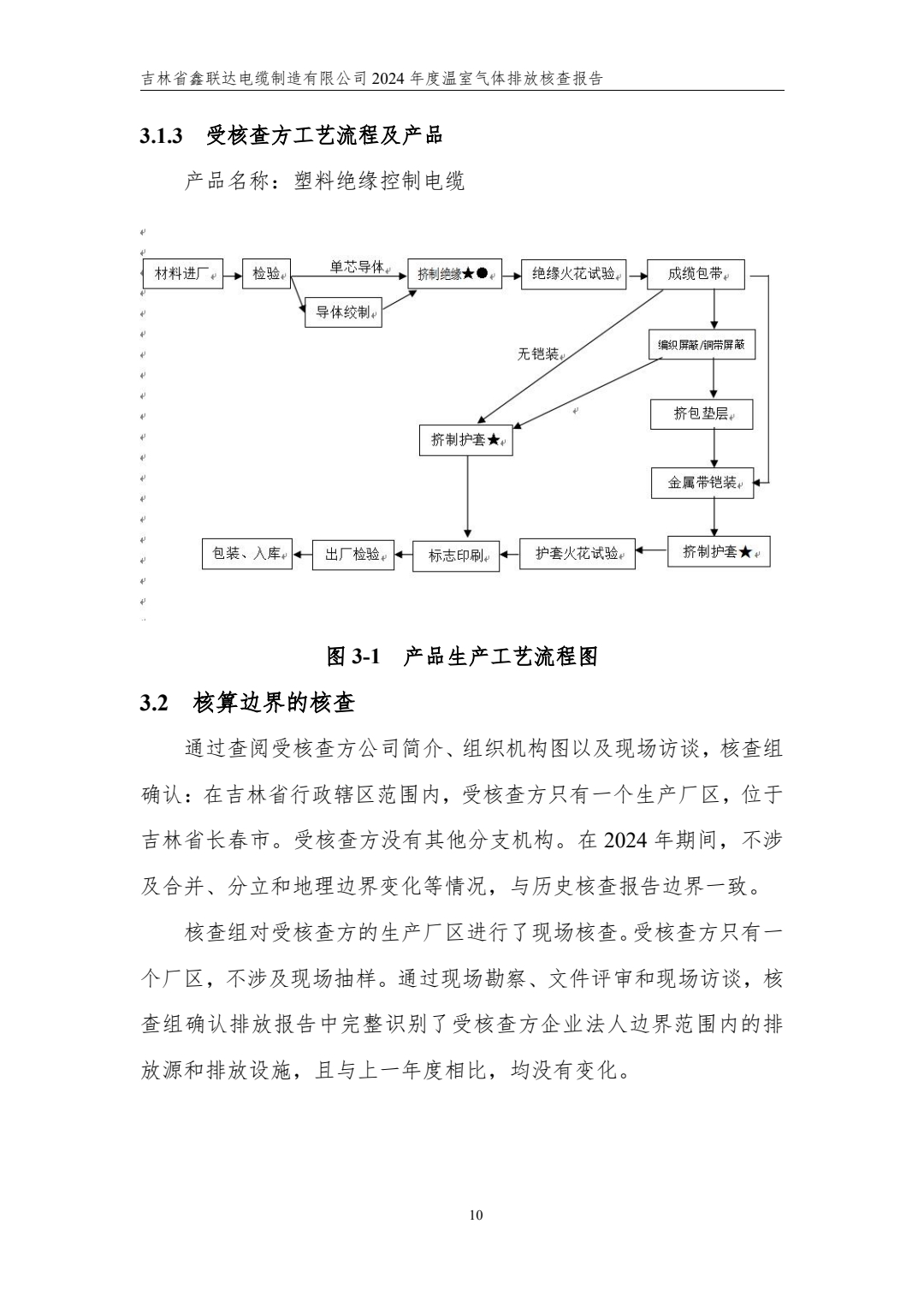 吉林省鑫联达电缆制造有限公司 2024 年度温室气体排放核查报告

3.1.3 受核查方工艺流程及产品

产品名称：塑料绝缘控制电缆

材料进厂

检验

单芯导体

导体绞制

挤制绝缘★●

绝缘火花试验

成缆包带

无铠装

编织屏蔽/铜带屏蔽

挤包垫层

挤制护套★

金属带铠装

挤制护套★

护套火花试验

标志印刷

出厂检验

包装、入库

图 3-1 产品生产工艺流程图

3.2 核算边界的核查

通过查阅受核查方公司简介、组织机构图以及现场访谈，核查组确认：在吉林省行政辖区范围内，受核查方只有一个生产厂区，位于吉林省长春市。受核查方没有其他分支机构。在 2024 年期间，不涉及合并、分立和地理边界变化等情况，与历史核查报告边界一致。

核查组对受核查方的生产厂区进行了现场核查。受核查方只有一个厂区，不涉及现场抽样。通过现场勘察、文件评审和现场访谈，核查组确认排放报告中完整识别了受核查方企业法人边界范围内的排放源和排放设施，且与上一年度相比，均没有变化。

10